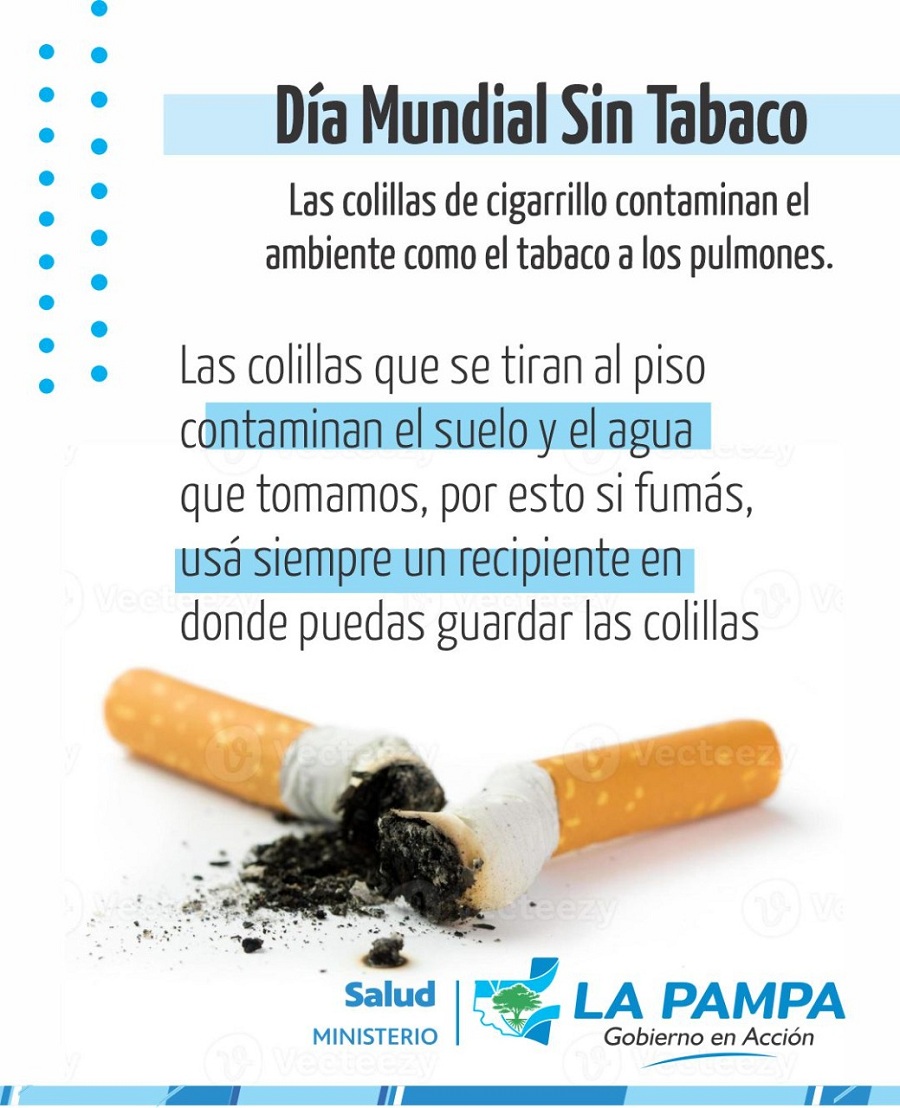 Día Mundial Sin Tabaco

Las colillas de cigarrillo contaminan el ambiente como el tabaco a los pulmones.

Las colillas que se tiran al piso contaminan el suelo y el agua que tomamos, por esto si fumás, usá siempre un recipiente en donde puedas guardar las colillas

Salud
MINISTERIO

LA PAMPA
Gobierno en Acción

Vecteezy